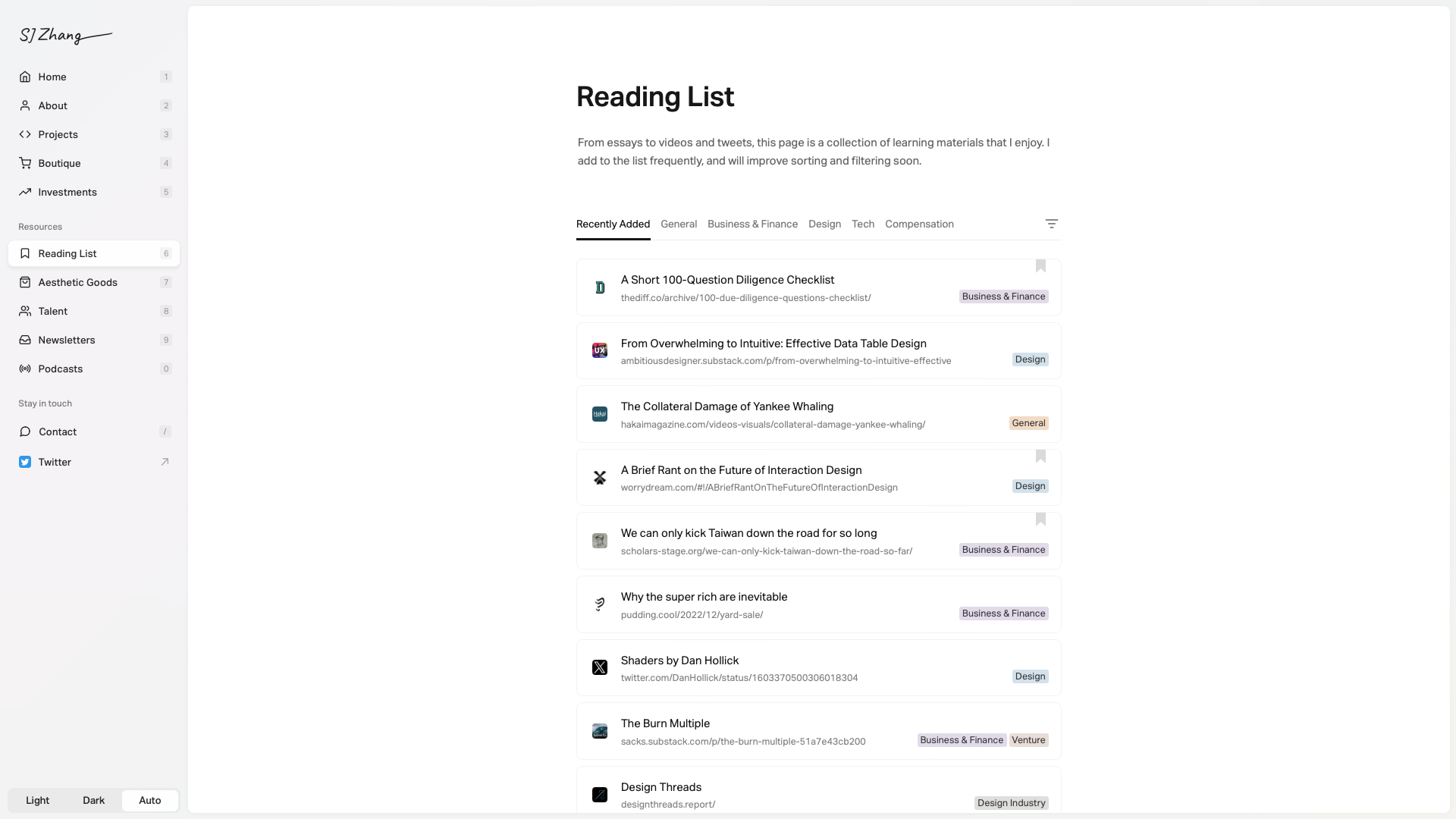 SJ Zhang

Home 1
About 2
Projects 3
Boutique 4
Investments 5

Resources
Reading List 6
Aesthetic Goods 7
Talent 8
Newsletters 9
Podcasts 0

Stay in touch
Contact /
Twitter

Light Dark Auto

Reading List

From essays to videos and tweets, this page is a collection of learning materials that I enjoy. I add to the list frequently, and will improve sorting and filtering soon.

Recently Added General Business & Finance Design Tech Compensation

A Short 100-Question Diligence Checklist
thediff.co/archive/100-due-diligence-questions-checklist/
Business & Finance

From Overwhelming to Intuitive: Effective Data Table Design
ambitiousdesigner.substack.com/p/from-overwhelming-to-intuitive-effective
Design

The Collateral Damage of Yankee Whaling
hakaimagazine.com/videos-visuals/collateral-damage-yankee-whaling/
General

A Brief Rant on the Future of Interaction Design
worrydream.com/#!/ABriefRantOnTheFutureOfInteractionDesign
Design

We can only kick Taiwan down the road for so long
scholars-stage.org/we-can-only-kick-taiwan-down-the-road-so-far/
Business & Finance

Why the super rich are inevitable
pudding.cool/2022/12/yard-sale/
Business & Finance

Shaders by Dan Hollick
twitter.com/DanHollick/status/1603370500306018304
Design

The Burn Multiple
sacks.substack.com/p/the-burn-multiple-51a7e43cb200
Business & Finance Venture

Design Threads
designthreads.report/
Design Industry